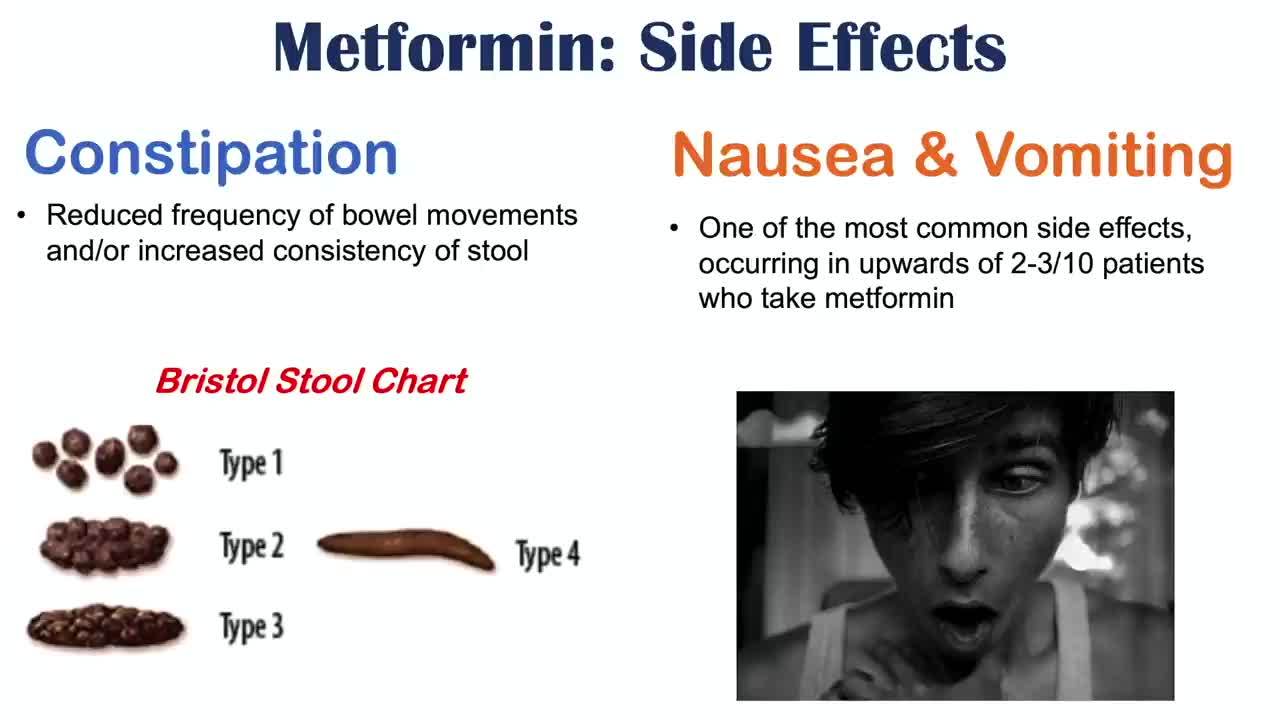 Metformin: Side Effects

Constipation

• Reduced frequency of bowel movements and/or increased consistency of stool

Bristol Stool Chart

Type 1

Type 2

Type 3

Type 4

Nausea & Vomiting

• One of the most common side effects, occurring in upwards of 2-3/10 patients who take metformin